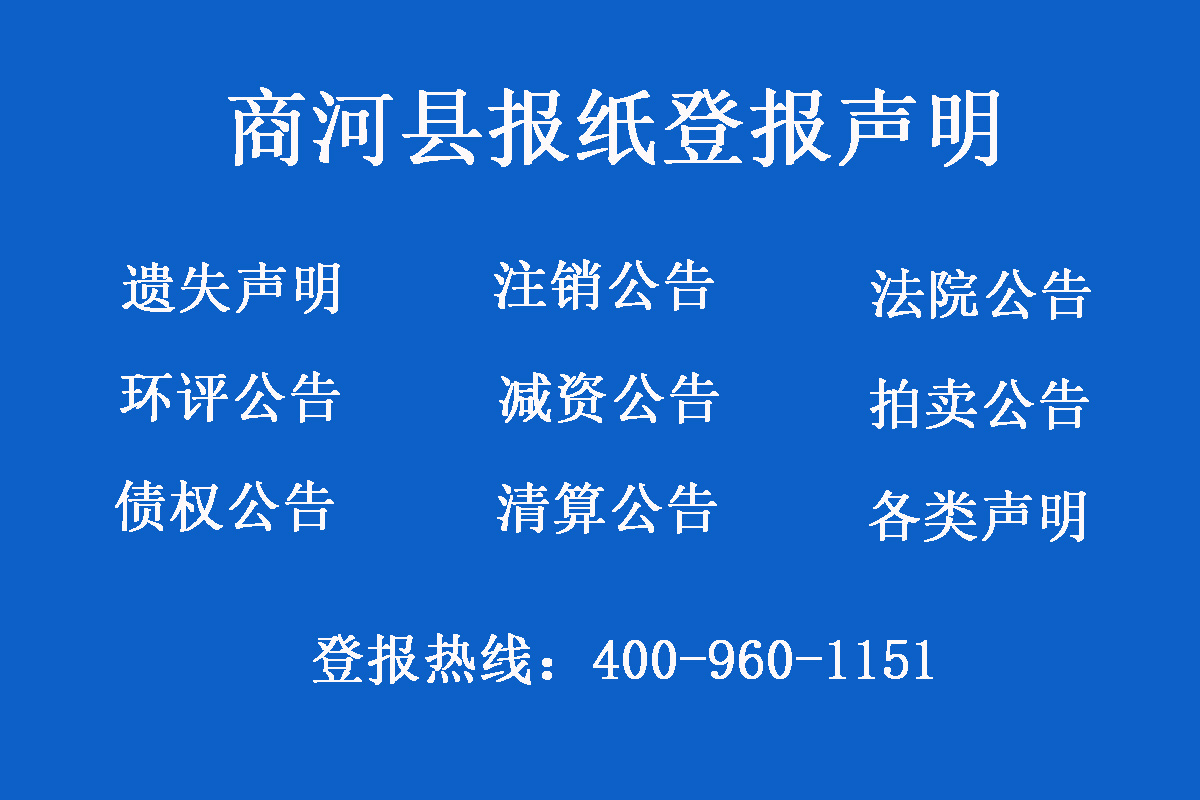 商河县报纸登报声明

遗失声明
注销公告
法院公告

环评公告
减资公告
拍卖公告

债权公告
清算公告
各类声明

登报热线：400-960-1151